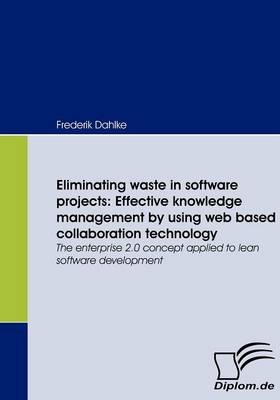 Frederik Dahlke

Eliminating waste in software projects: Effective knowledge management by using web based collaboration technology

The enterprise 2.0 concept applied to lean software development

Diplom.de